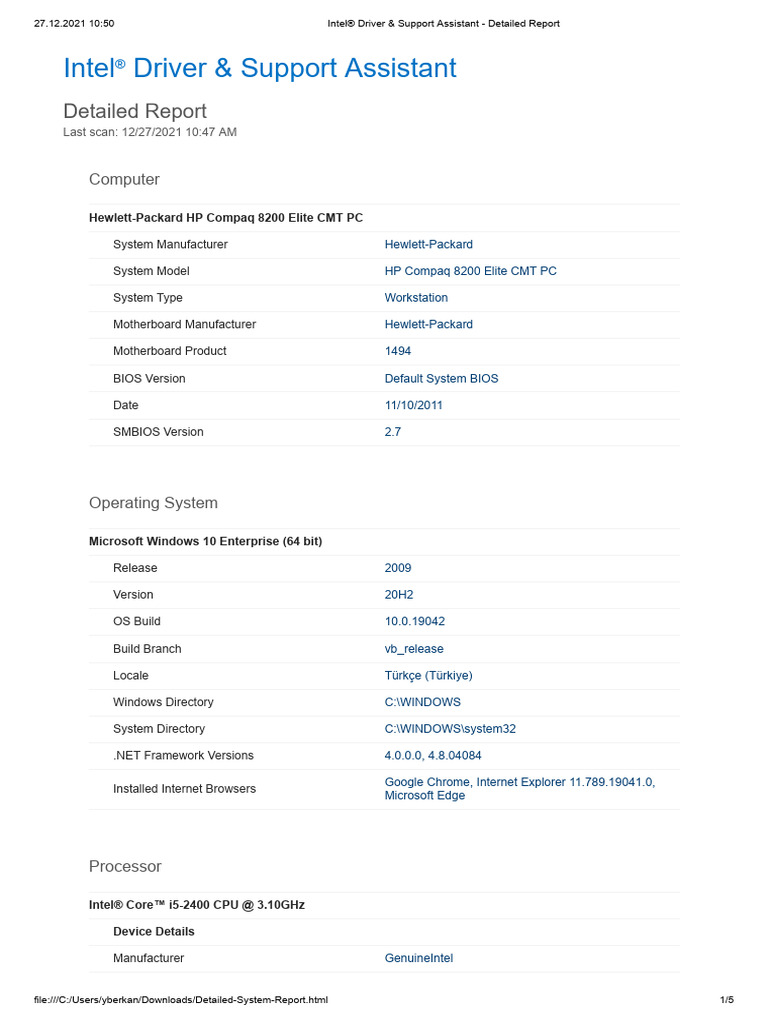 27.12.2021 10:50 Intel® Driver & Support Assistant - Detailed Report

Intel® Driver & Support Assistant

Detailed Report
Last scan: 12/27/2021 10:47 AM

Computer

Hewlett-Packard HP Compaq 8200 Elite CMT PC

| | |
|---|---|
| System Manufacturer | Hewlett-Packard |
| System Model | HP Compaq 8200 Elite CMT PC |
| System Type | Workstation |
| Motherboard Manufacturer | Hewlett-Packard |
| Motherboard Product | 1494 |
| BIOS Version | Default System BIOS |
| Date | 11/10/2011 |
| SMBIOS Version | 2.7 |

Operating System

Microsoft Windows 10 Enterprise (64 bit)

| | |
|---|---|
| Release | 2009 |
| Version | 20H2 |
| OS Build | 10.0.19042 |
| Build Branch | vb_release |
| Locale | Türkçe (Türkiye) |
| Windows Directory | C:\WINDOWS |
| System Directory | C:\WINDOWS\system32 |
| .NET Framework Versions | 4.0.0.0, 4.8.04084 |
| Installed Internet Browsers | Google Chrome, Internet Explorer 11.789.19041.0, Microsoft Edge |

Processor

Intel® Core™ i5-2400 CPU @ 3.10GHz

Device Details

| | |
|---|---|
| Manufacturer | GenuineIntel |

file:///C:/Users/yberkan/Downloads/Detailed-System-Report.html 1/5